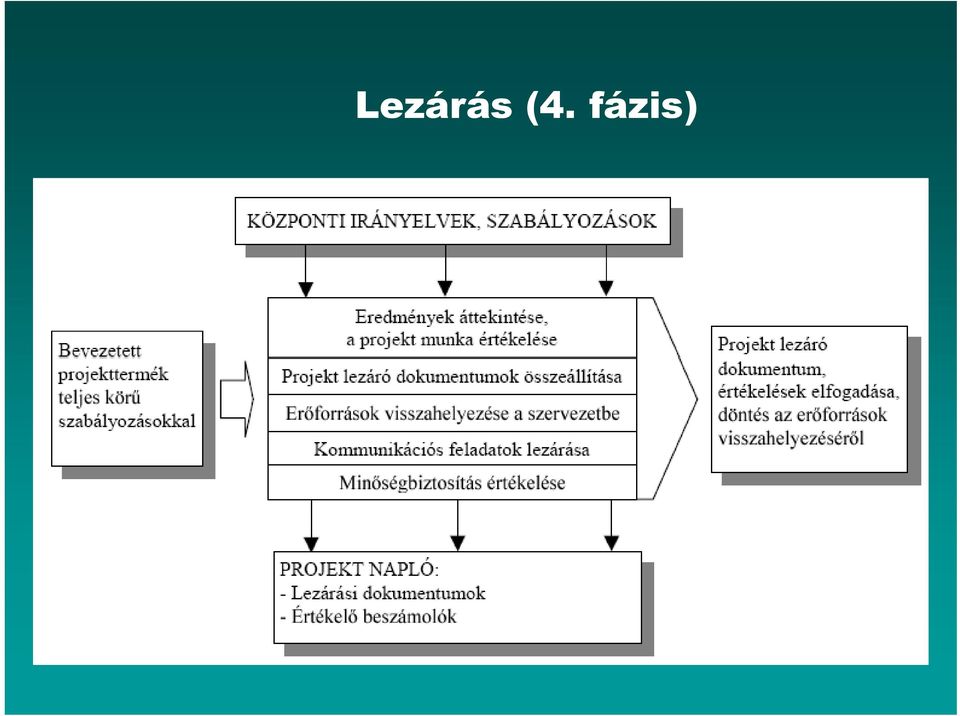 Lezárás (4. fázis)

KÖZPONTI IRÁNYELVEK, SZABÁLYOZÁSOK

Bevezetett projekttermék teljes körű szabályozásokkal

Eredmények áttekintése, a projekt munka értékelése

Projekt lezáró dokumentumok összeállítása

Erőforrások visszahelyezése a szervezetbe

Kommunikációs feladatok lezárása

Minőségbiztosítás értékelése

Projekt lezáró dokumentum, értékelések elfogadása, döntés az erőforrások visszahelyezéséről

PROJEKT NAPLÓ:
- Lezárási dokumentumok
- Értékelő beszámolók